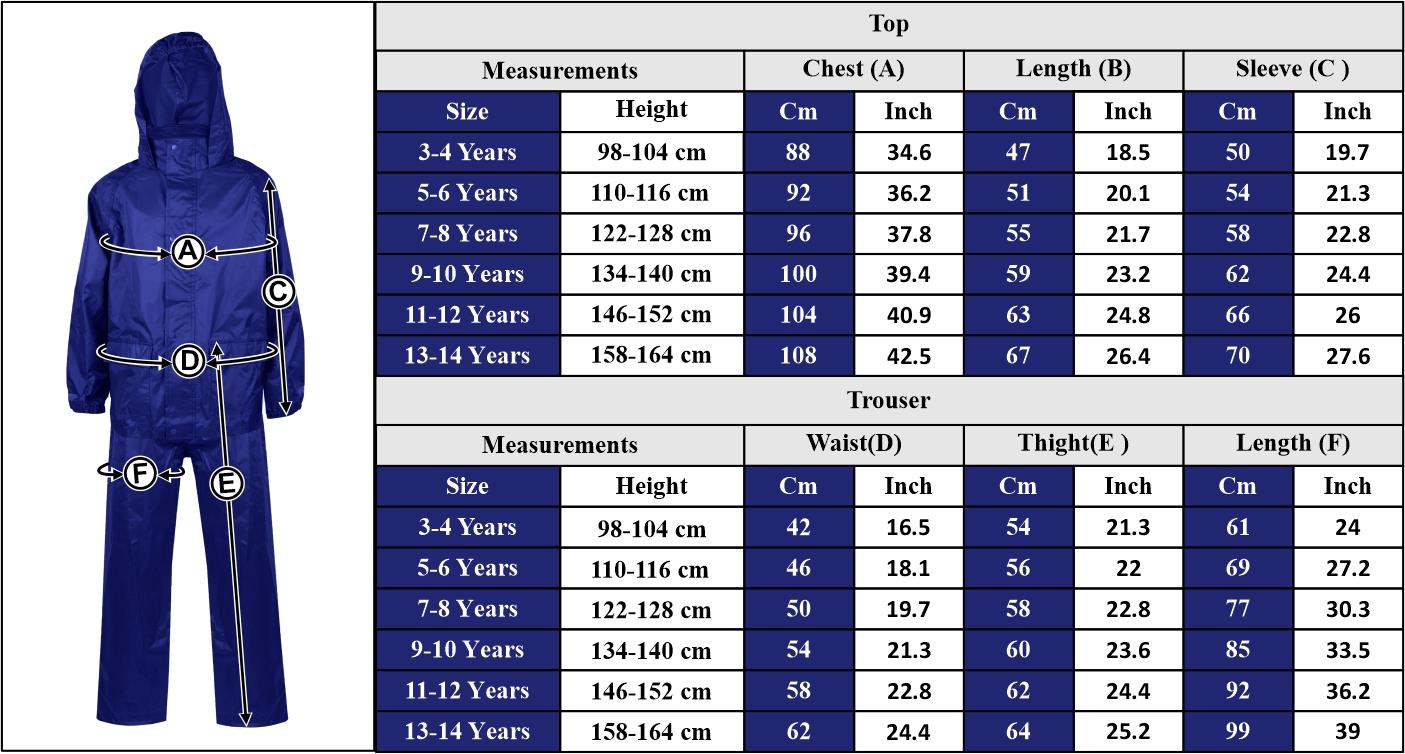 A
C
D
F
E

Top

| Measurements | | Chest (A) | | Length (B) | | Sleeve (C ) | |
|---|---|---|---|---|---|---|---|
| Size | Height | Cm | Inch | Cm | Inch | Cm | Inch |
| 3-4 Years | 98-104 cm | 88 | 34.6 | 47 | 18.5 | 50 | 19.7 |
| 5-6 Years | 110-116 cm | 92 | 36.2 | 51 | 20.1 | 54 | 21.3 |
| 7-8 Years | 122-128 cm | 96 | 37.8 | 55 | 21.7 | 58 | 22.8 |
| 9-10 Years | 134-140 cm | 100 | 39.4 | 59 | 23.2 | 62 | 24.4 |
| 11-12 Years | 146-152 cm | 104 | 40.9 | 63 | 24.8 | 66 | 26 |
| 13-14 Years | 158-164 cm | 108 | 42.5 | 67 | 26.4 | 70 | 27.6 |

Trouser

| Measurements | | Waist(D) | | Thight(E ) | | Length (F) | |
|---|---|---|---|---|---|---|---|
| Size | Height | Cm | Inch | Cm | Inch | Cm | Inch |
| 3-4 Years | 98-104 cm | 42 | 16.5 | 54 | 21.3 | 61 | 24 |
| 5-6 Years | 110-116 cm | 46 | 18.1 | 56 | 22 | 69 | 27.2 |
| 7-8 Years | 122-128 cm | 50 | 19.7 | 58 | 22.8 | 77 | 30.3 |
| 9-10 Years | 134-140 cm | 54 | 21.3 | 60 | 23.6 | 85 | 33.5 |
| 11-12 Years | 146-152 cm | 58 | 22.8 | 62 | 24.4 | 92 | 36.2 |
| 13-14 Years | 158-164 cm | 62 | 24.4 | 64 | 25.2 | 99 | 39 |